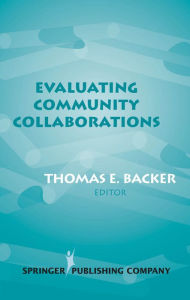 EVALUATING COMMUNITY COLLABORATIONS

THOMAS E. BACKER
EDITOR

SPRINGER PUBLISHING COMPANY